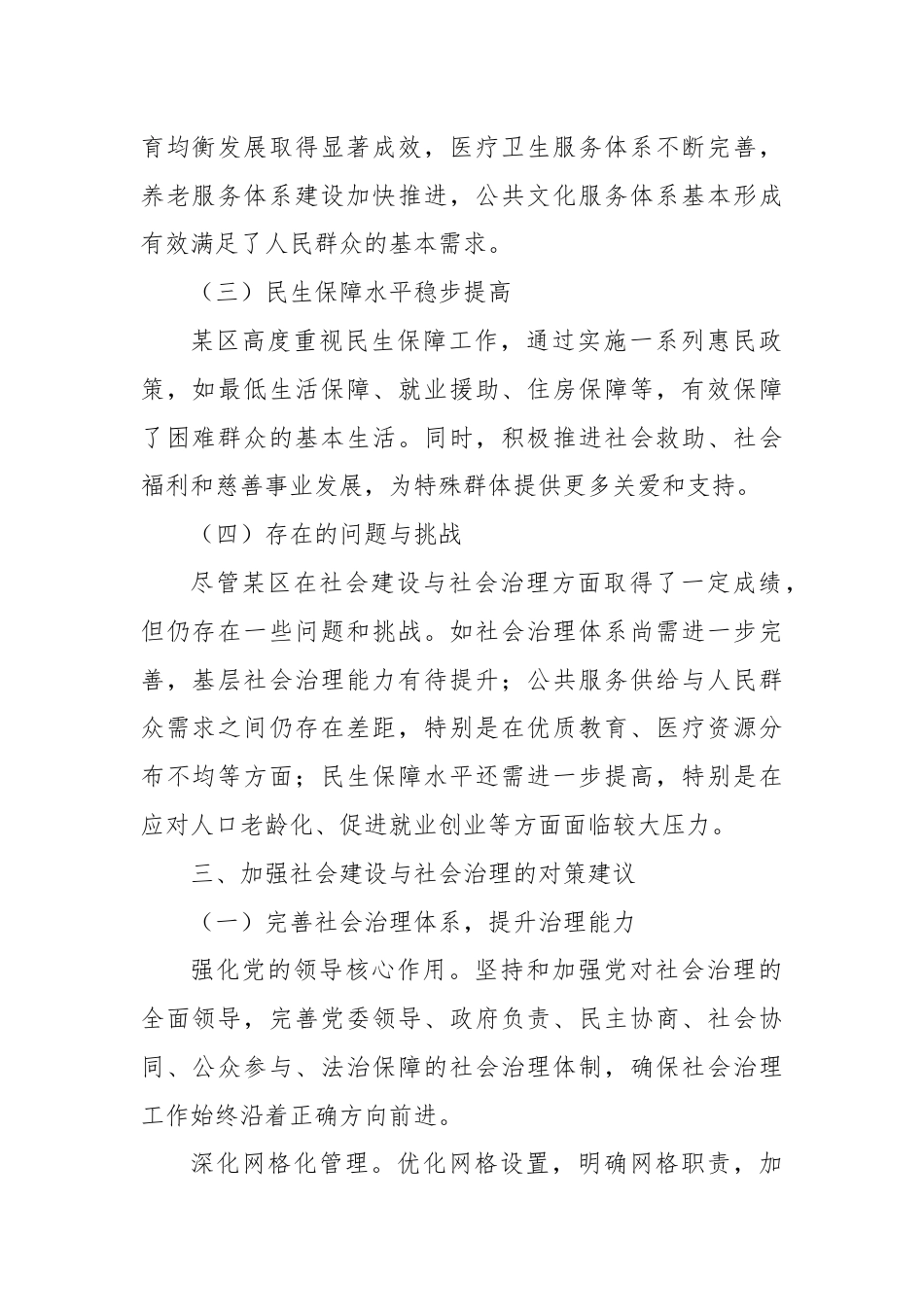 育均衡发展取得显著成效，医疗卫生服务体系不断完善，养老服务体系建设加快推进，公共文化服务体系基本形成有效满足了人民群众的基本需求。

（三）民生保障水平稳步提高

某区高度重视民生保障工作，通过实施一系列惠民政策，如最低生活保障、就业援助、住房保障等，有效保障了困难群众的基本生活。同时，积极推进社会救助、社会福利和慈善事业发展，为特殊群体提供更多关爱和支持。

（四）存在的问题与挑战

尽管某区在社会建设与社会治理方面取得了一定成绩，但仍存在一些问题和挑战。如社会治理体系尚需进一步完善，基层社会治理能力有待提升；公共服务供给与人民群众需求之间仍存在差距，特别是在优质教育、医疗资源分布不均等方面；民生保障水平还需进一步提高，特别是在应对人口老龄化、促进就业创业等方面面临较大压力。

三、加强社会建设与社会治理的对策建议

（一）完善社会治理体系，提升治理能力

强化党的领导核心作用。坚持和加强党对社会治理的全面领导，完善党委领导、政府负责、民主协商、社会协同、公众参与、法治保障的社会治理体制，确保社会治理工作始终沿着正确方向前进。

深化网格化管理。优化网格设置，明确网格职责，加